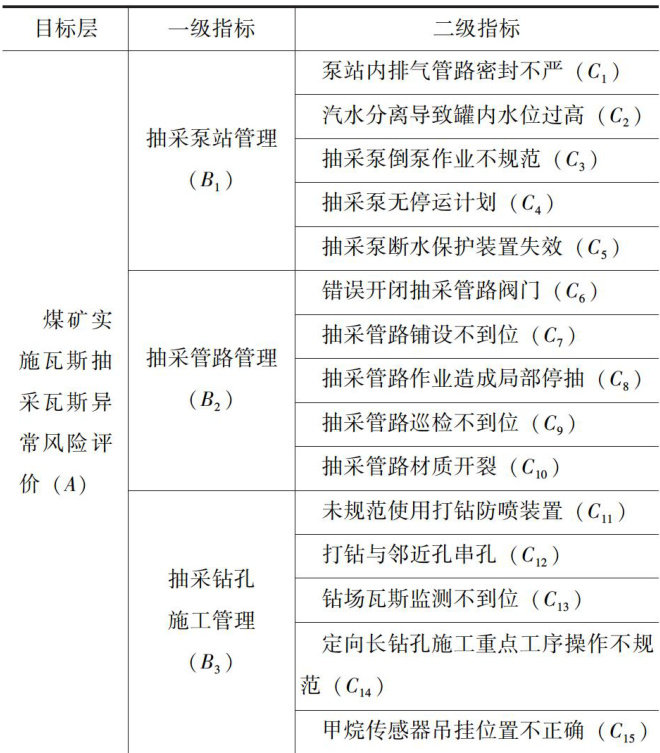 | 目标层 | 一级指标 | 二级指标 |
|---|---|---|
| 煤矿实施瓦斯抽采瓦斯异常风险评价（$A$） | 抽采泵站管理（$B_1$） | 泵站内排气管路密封不严（$C_1$） |
| | | 汽水分离导致罐内水位过高（$C_2$） |
| | | 抽采泵倒泵作业不规范（$C_3$） |
| | | 抽采泵无停运计划（$C_4$） |
| | | 抽采泵断水保护装置失效（$C_5$） |
| | 抽采管路管理（$B_2$） | 错误开闭抽采管路阀门（$C_6$） |
| | | 抽采管路铺设不到位（$C_7$） |
| | | 抽采管路作业造成局部停抽（$C_8$） |
| | | 抽采管路巡检不到位（$C_9$） |
| | | 抽采管路材质开裂（$C_{10}$） |
| | 抽采钻孔施工管理（$B_3$） | 未规范使用打钻防喷装置（$C_{11}$） |
| | | 打钻与邻近孔串孔（$C_{12}$） |
| | | 钻场瓦斯监测不到位（$C_{13}$） |
| | | 定向长钻孔施工重点工序操作不规范（$C_{14}$） |
| | | 甲烷传感器吊挂位置不正确（$C_{15}$） |